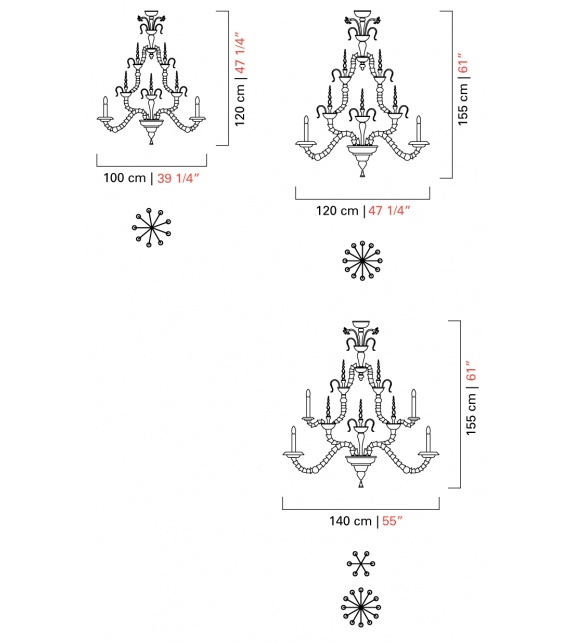 120 cm | 47 1/4″

100 cm | 39 1/4″

155 cm | 61″

120 cm | 47 1/4″

155 cm | 61″

140 cm | 55″